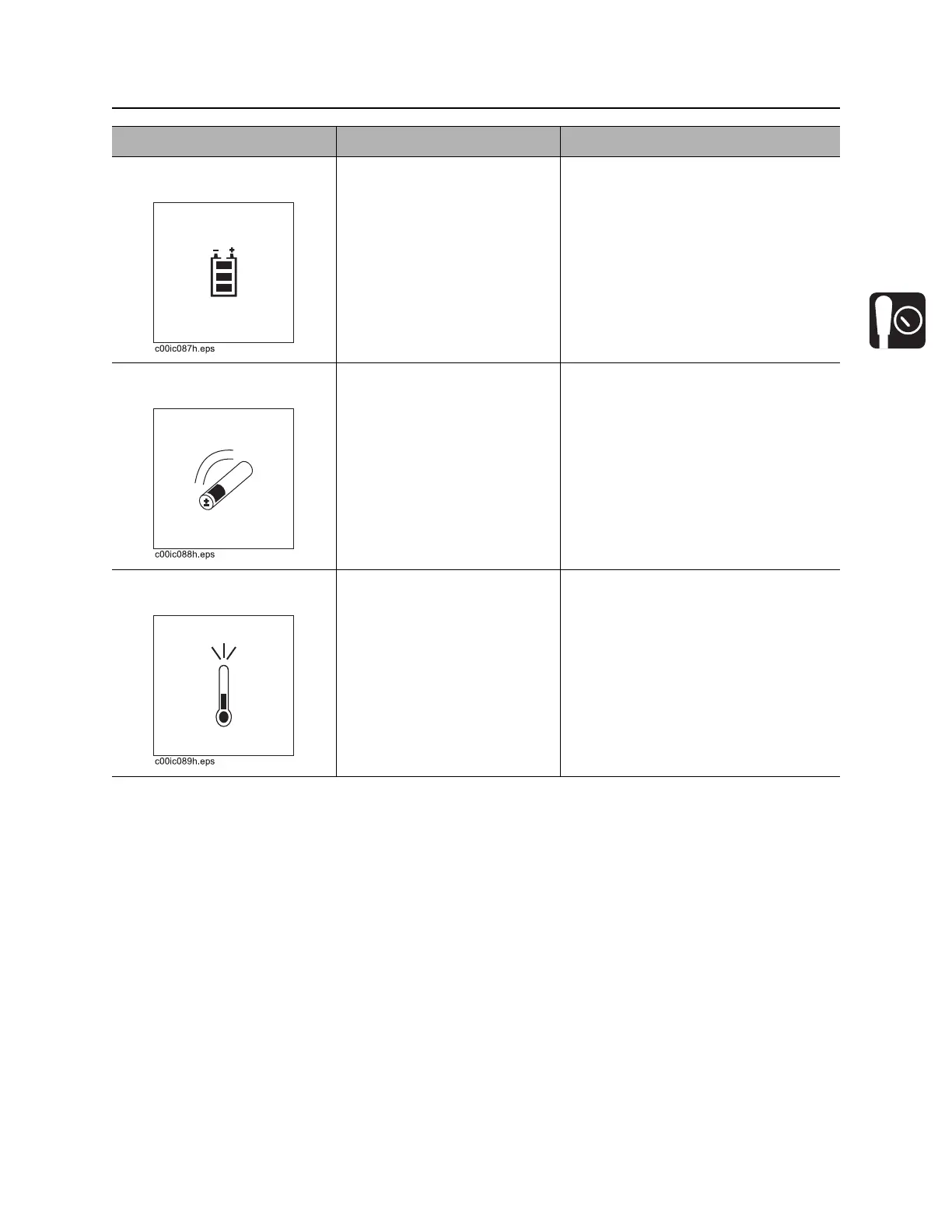 c00ic087h.eps

c00ic088h.eps

c00ic089h.eps